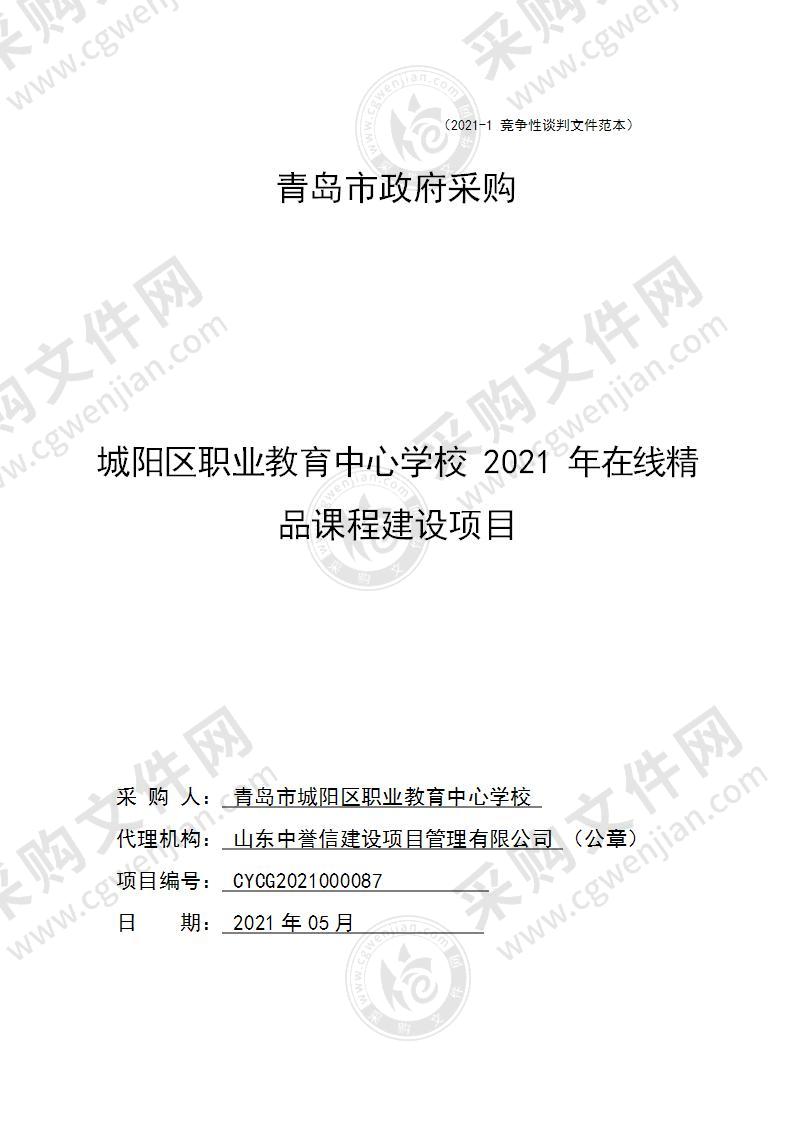 （2021-1 竞争性谈判文件范本）

青岛市政府采购

城阳区职业教育中心学校 2021 年在线精品课程建设项目

采 购 人： 青岛市城阳区职业教育中心学校

代理机构： 山东中誉信建设项目管理有限公司 （公章）

项目编号： CYCG2021000087

日 期： 2021 年 05 月

采购文件网 www.cgwenjian.com